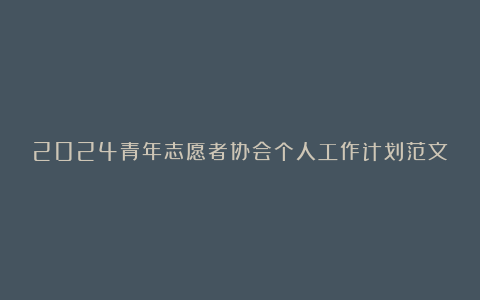 2024青年志愿者协会个人工作计划范文